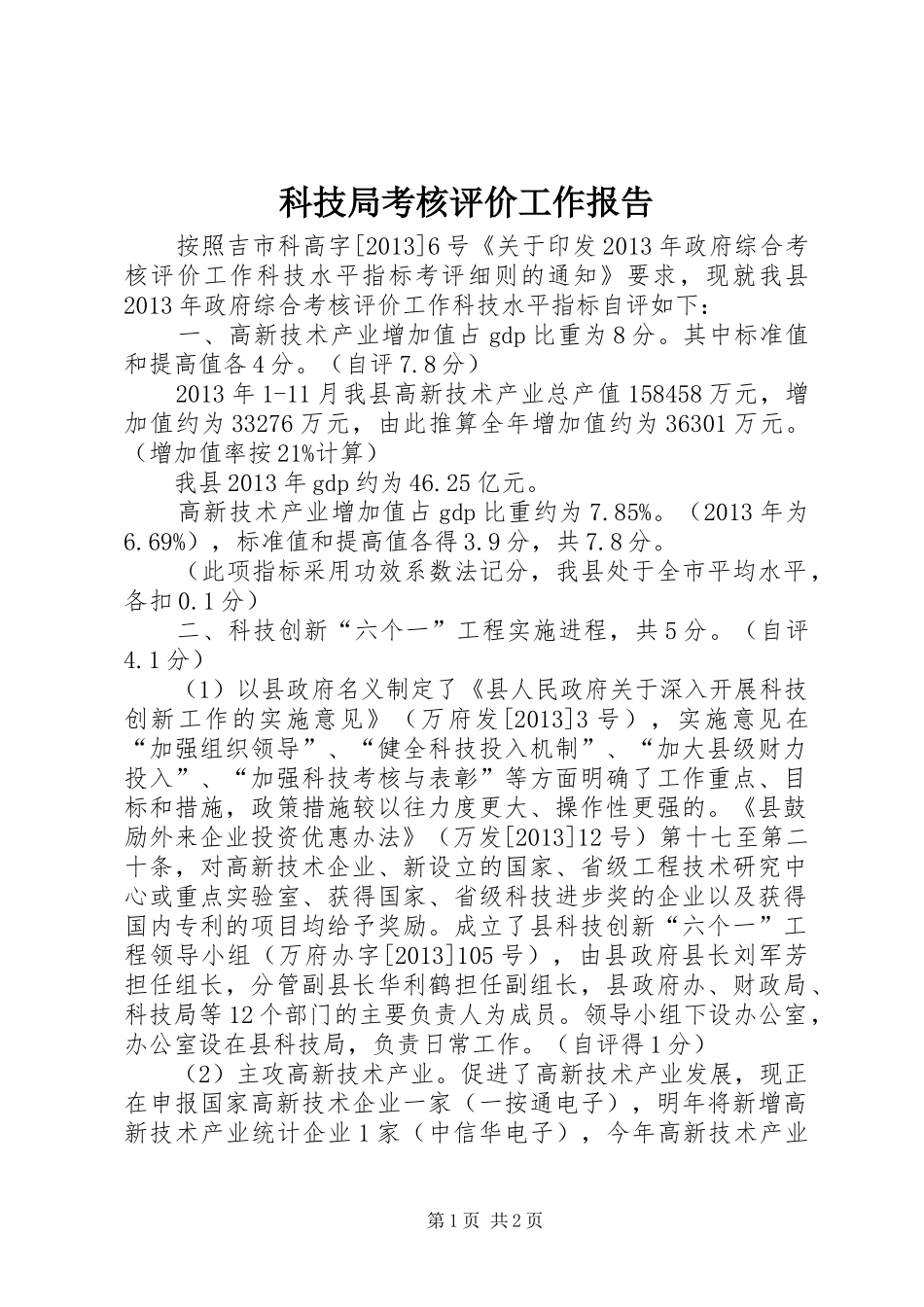 科技局考核评价工作报告

按照吉市科高字[2013]6号《关于印发2013年政府综合考核评价工作科技水平指标考评细则的通知》要求，现就我县2013年政府综合考核评价工作科技水平指标自评如下：

一、高新技术产业增加值占gdp比重为8分。其中标准值和提高值各4分。（自评7.8分）

2013年1-11月我县高新技术产业总产值158458万元，增加值约为33276万元，由此推算全年增加值约为36301万元。（增加值率按21%计算）

我县2013年gdp约为46.25亿元。

高新技术产业增加值占gdp比重约为7.85%。（2013年为6.69%），标准值和提高值各得3.9分，共7.8分。

（此项指标采用功效系数法记分，我县处于全市平均水平，各扣0.1分）

二、科技创新“六个一”工程实施进程，共5分。（自评4.1分）

（1）以县政府名义制定了《县人民政府关于深入开展科技创新工作的实施意见》（万府发[2013]3号），实施意见在“加强组织领导”、“健全科技投入机制”、“加大县级财力投入”、“加强科技考核与表彰”等方面明确了工作重点、目标和措施，政策措施较以往力度更大、操作性更强的。《县鼓励外来企业投资优惠办法》（万发[2013]12号）第十七至第二十条，对高新技术企业、新设立的国家、省级工程技术研究中心或重点实验室、获得国家、省级科技进步奖的企业以及获得国内专利的项目均给予奖励。成立了县科技创新“六个一”工程领导小组（万府办字[2013]105号），由县政府县长刘军芳担任组长，分管副县长华利鹤担任副组长，县政府办、财政局、科技局等12个部门的主要负责人为成员。领导小组下设办公室，办公室设在县科技局，负责日常工作。（自评得1分）

（2）主攻高新技术产业。促进了高新技术产业发展，现正在申报国家高新技术企业一家（一按通电子），明年将新增高新技术产业统计企业1家（中信华电子），今年高新技术产业

第1页 共2页